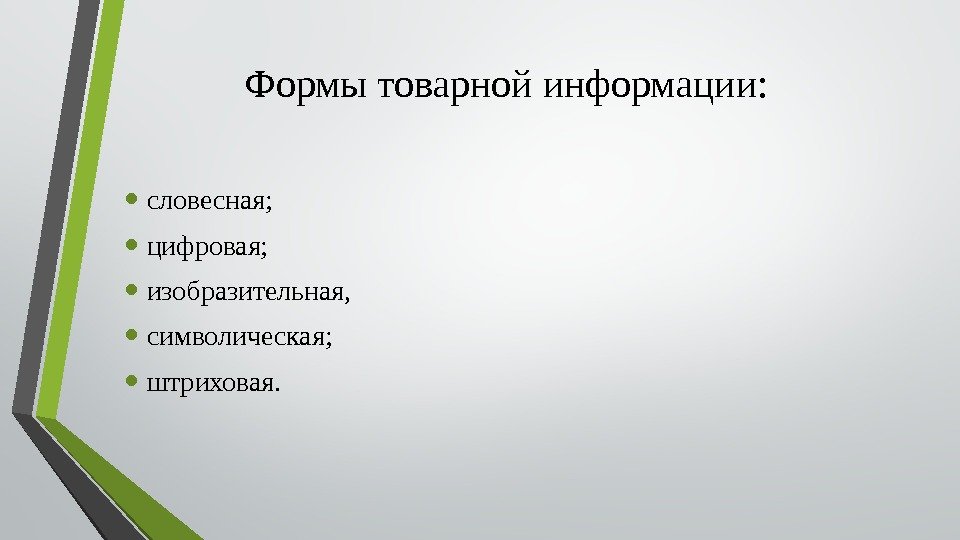 Формы товарной информации:

• словесная;
• цифровая;
• изобразительная,
• символическая;
• штриховая.